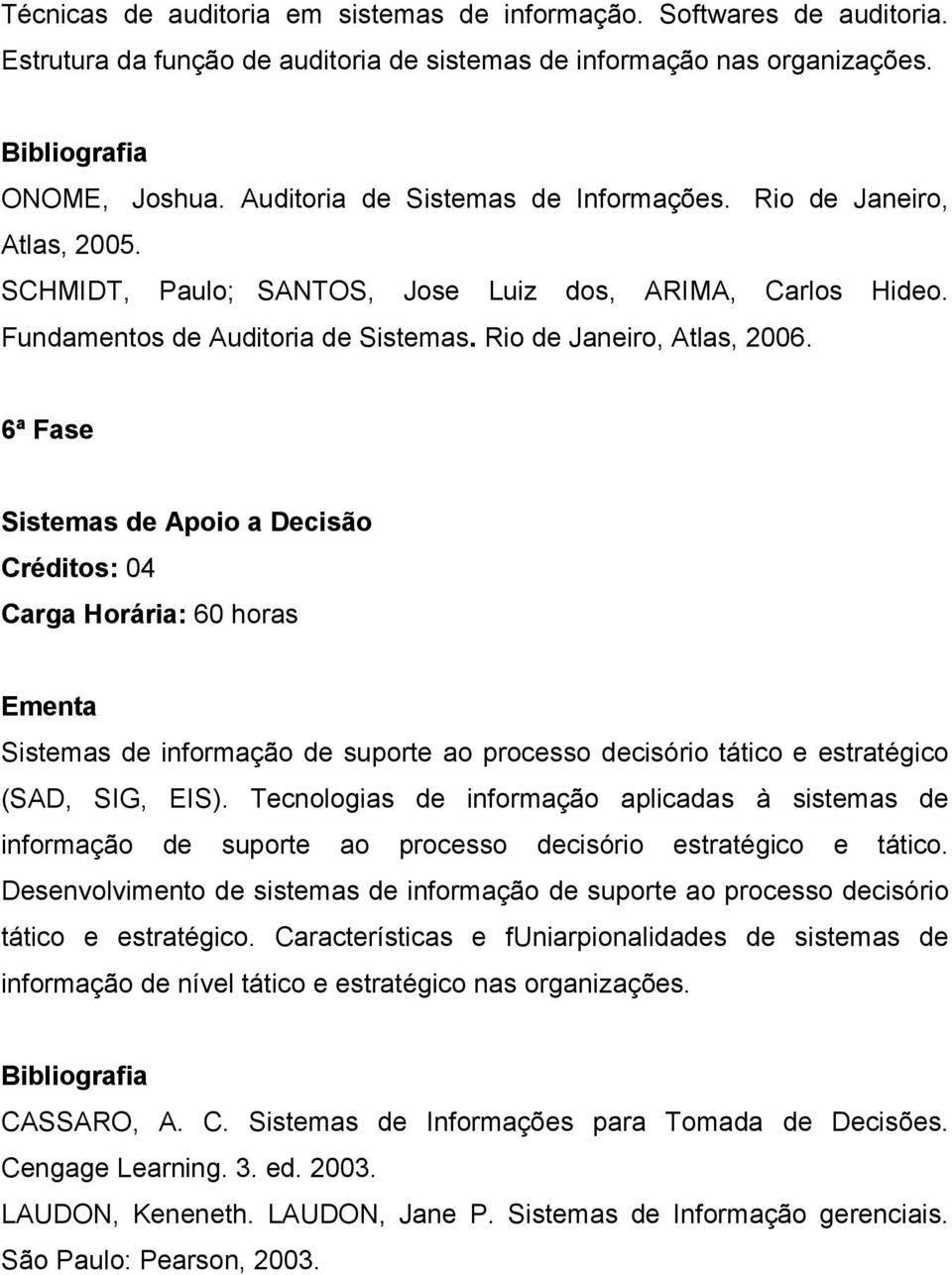 Técnicas de auditoria em sistemas de informação. Softwares de auditoria. Estrutura da função de auditoria de sistemas de informação nas organizações.

Bibliografia
ONOME, Joshua. Auditoria de Sistemas de Informações. Rio de Janeiro, Atlas, 2005.
SCHMIDT, Paulo; SANTOS, Jose Luiz dos, ARIMA, Carlos Hideo. Fundamentos de Auditoria de Sistemas. Rio de Janeiro, Atlas, 2006.

6ª Fase

Sistemas de Apoio a Decisão
Créditos: 04
Carga Horária: 60 horas

Ementa
Sistemas de informação de suporte ao processo decisório tático e estratégico (SAD, SIG, EIS). Tecnologias de informação aplicadas à sistemas de informação de suporte ao processo decisório estratégico e tático. Desenvolvimento de sistemas de informação de suporte ao processo decisório tático e estratégico. Características e fUniarpionalidades de sistemas de informação de nível tático e estratégico nas organizações.

Bibliografia
CASSARO, A. C. Sistemas de Informações para Tomada de Decisões. Cengage Learning. 3. ed. 2003.
LAUDON, Keneneth. LAUDON, Jane P. Sistemas de Informação gerenciais. São Paulo: Pearson, 2003.